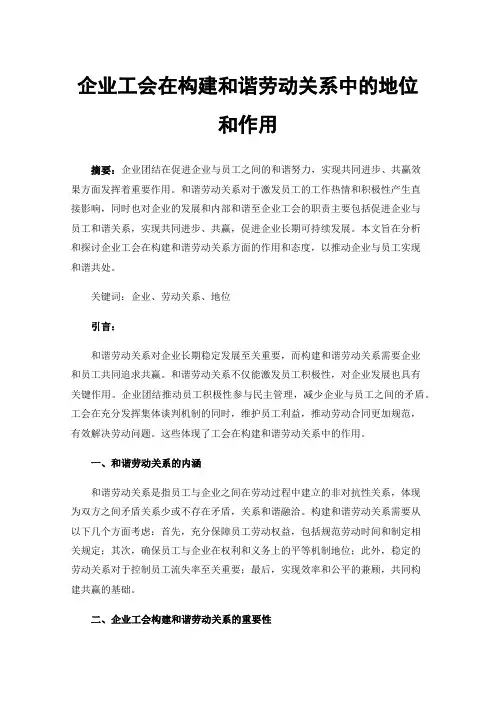 企业工会在构建和谐劳动关系中的地位和作用

摘要：企业团结在促进企业与员工之间的和谐努力，实现共同进步、共赢效果方面发挥着重要作用。和谐劳动关系对于激发员工的工作热情和积极性产生直接影响，同时也对企业的发展和内部和谐至企业工会的职责主要包括促进企业与员工和谐关系，实现共同进步、共赢，促进企业长期可持续发展。本文旨在分析和探讨企业工会在构建和谐劳动关系方面的作用和态度，以推动企业与员工实现和谐共处。

关键词：企业、劳动关系、地位

引言：

和谐劳动关系对企业长期稳定发展至关重要，而构建和谐劳动关系需要企业和员工共同追求共赢。和谐劳动关系不仅能激发员工积极性，对企业发展也具有关键作用。企业团结推动员工积极性参与民主管理，减少企业与员工之间的矛盾。工会在充分发挥集体谈判机制的同时，维护员工利益，推动劳动合同更加规范，有效解决劳动问题。这些体现了工会在构建和谐劳动关系中的作用。

一、和谐劳动关系的内涵

和谐劳动关系是指员工与企业之间在劳动过程中建立的非对抗性关系，体现为双方之间矛盾关系少或不存在矛盾，关系和谐融洽。构建和谐劳动关系需要从以下几个方面考虑：首先，充分保障员工劳动权益，包括规范劳动时间和制定相关规定；其次，确保员工与企业在权利和义务上的平等机制地位；此外，稳定的劳动关系对于控制员工流失率至关重要；最后，实现效率和公平的兼顾，共同构建共赢的基础。

二、企业工会构建和谐劳动关系的重要性